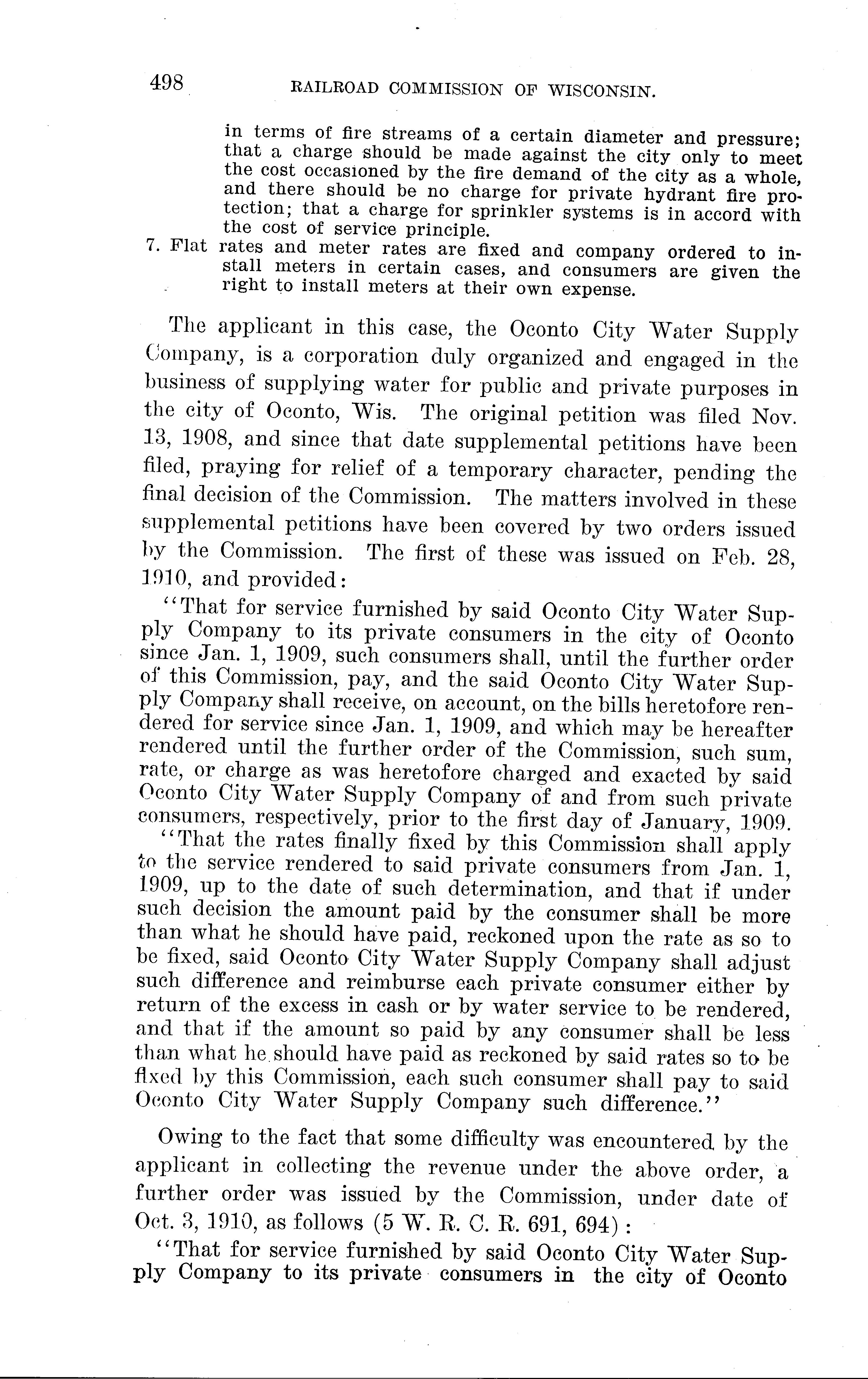 498 RAILROAD COMMISSION OF WISCONSIN.

in terms of fire streams of a certain diameter and pressure; that a charge should be made against the city only to meet the cost occasioned by the fire demand of the city as a whole, and there should be no charge for private hydrant fire protection; that a charge for sprinkler systems is in accord with the cost of service principle.

7. Flat rates and meter rates are fixed and company ordered to install meters in certain cases, and consumers are given the right to install meters at their own expense.

The applicant in this case, the Oconto City Water Supply Company, is a corporation duly organized and engaged in the business of supplying water for public and private purposes in the city of Oconto, Wis. The original petition was filed Nov. 13, 1908, and since that date supplemental petitions have been filed, praying for relief of a temporary character, pending the final decision of the Commission. The matters involved in these supplemental petitions have been covered by two orders issued by the Commission. The first of these was issued on Feb. 28, 1910, and provided:

"That for service furnished by said Oconto City Water Supply Company to its private consumers in the city of Oconto since Jan. 1, 1909, such consumers shall, until the further order of this Commission, pay, and the said Oconto City Water Supply Company shall receive, on account, on the bills heretofore rendered for service since Jan. 1, 1909, and which may be hereafter rendered until the further order of the Commission, such sum, rate, or charge as was heretofore charged and exacted by said Oconto City Water Supply Company of and from such private consumers, respectively, prior to the first day of January, 1909.

"That the rates finally fixed by this Commission shall apply to the service rendered to said private consumers from Jan. 1, 1909, up to the date of such determination, and that if under such decision the amount paid by the consumer shall be more than what he should have paid, reckoned upon the rate as so to be fixed, said Oconto City Water Supply Company shall adjust such difference and reimburse each private consumer either by return of the excess in cash or by water service to be rendered, and that if the amount so paid by any consumer shall be less than what he should have paid as reckoned by said rates so to be fixed by this Commission, each such consumer shall pay to said Oconto City Water Supply Company such difference."

Owing to the fact that some difficulty was encountered by the applicant in collecting the revenue under the above order, a further order was issued by the Commission, under date of Oct. 3, 1910, as follows (5 W. R. C. R. 691, 694):

"That for service furnished by said Oconto City Water Supply Company to its private consumers in the city of Oconto